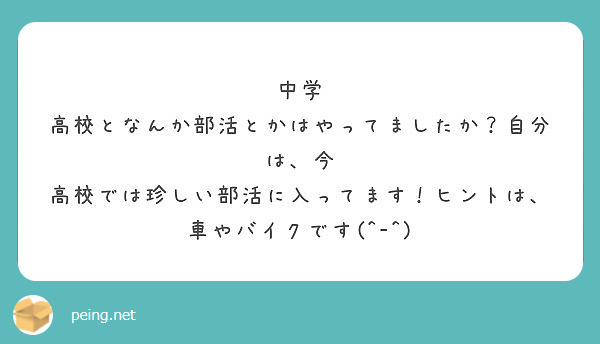 中学
高校となんか部活とかはやってましたか？自分は、今
高校では珍しい部活に入ってます！ヒントは、車やバイクです(^-^)

peing.net